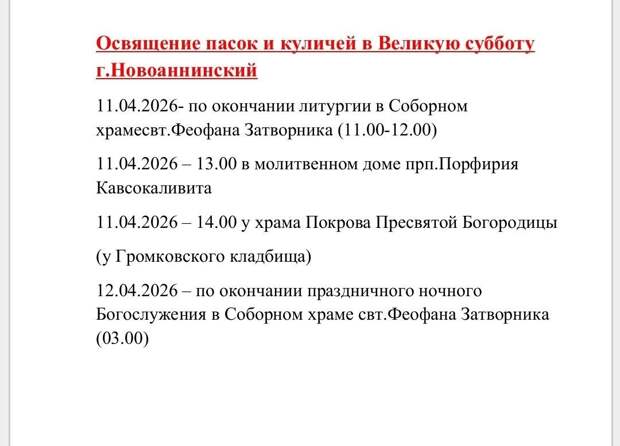 Освящение пасок и куличей в Великую субботу г.Новоаннинский

11.04.2026- по окончании литургии в Соборном храмесвт.Феофана Затворника (11.00-12.00)

11.04.2026 – 13.00 в молитвенном доме прп.Порфирия Кавсокаливита

11.04.2026 – 14.00 у храма Покрова Пресвятой Богородицы

(у Громковского кладбища)

12.04.2026 – по окончании праздничного ночного Богослужения в Соборном храме свт.Феофана Затворника (03.00)